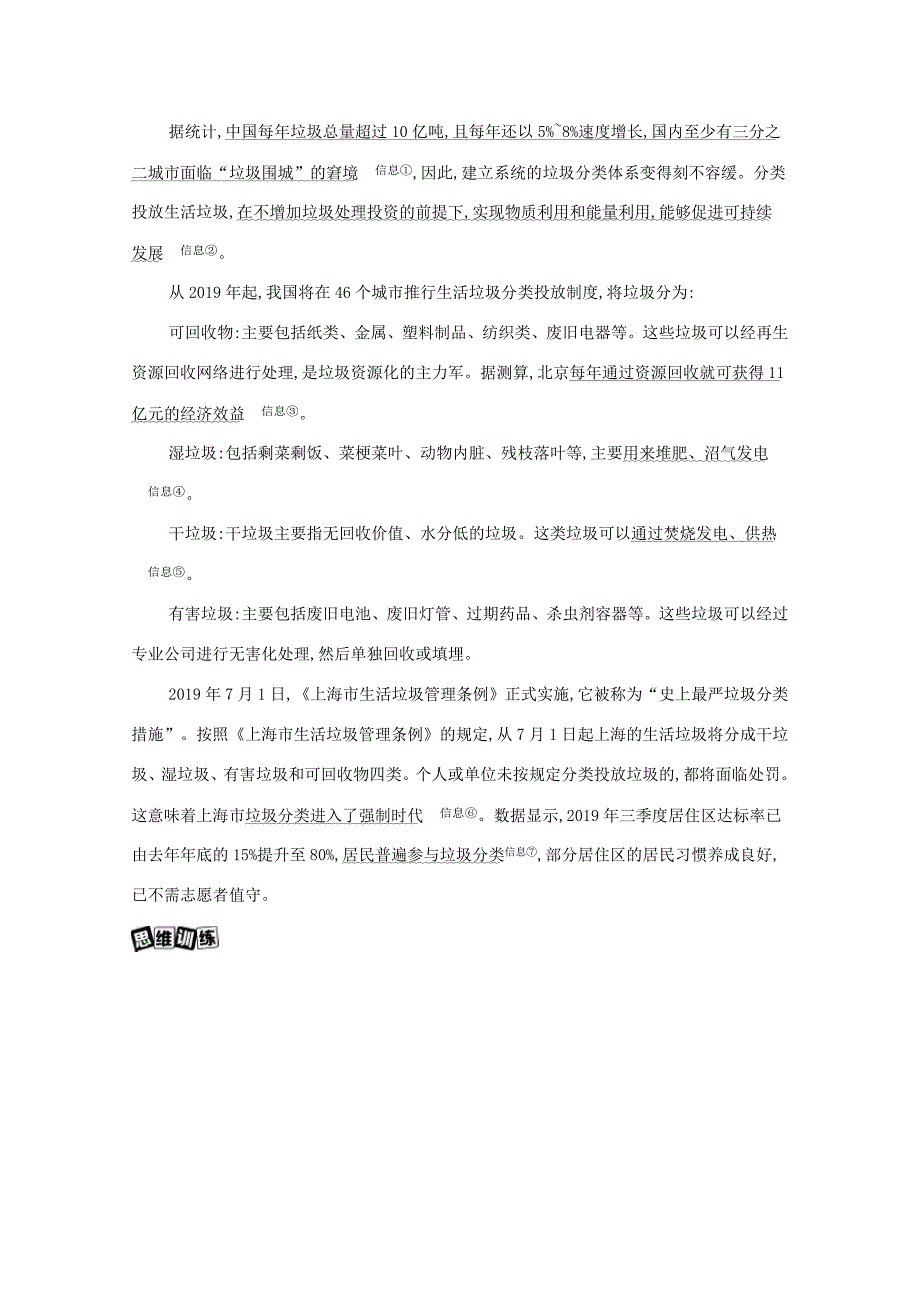 据统计,中国每年垃圾总量超过10亿吨,且每年还以5%~8%速度增长,国内至少有三分之二城市面临“垃圾围城”的窘境 信息①,因此,建立系统的垃圾分类体系变得刻不容缓。分类投放生活垃圾,在不增加垃圾处理投资的前提下,实现物质利用和能量利用,能够促进可持续发展 信息②。

从2019年起,我国将在46个城市推行生活垃圾分类投放制度,将垃圾分为:

可回收物:主要包括纸类、金属、塑料制品、纺织类、废旧电器等。这些垃圾可以经再生资源回收网络进行处理,是垃圾资源化的主力军。据测算,北京每年通过资源回收就可获得11亿元的经济效益 信息③。

湿垃圾:包括剩菜剩饭、菜梗菜叶、动物内脏、残枝落叶等,主要用来堆肥、沼气发电 信息④。

干垃圾:干垃圾主要指无回收价值、水分低的垃圾。这类垃圾可以通过焚烧发电、供热 信息⑤。

有害垃圾:主要包括废旧电池、废旧灯管、过期药品、杀虫剂容器等。这些垃圾可以经过专业公司进行无害化处理,然后单独回收或填埋。

2019年7月1日,《上海市生活垃圾管理条例》正式实施,它被称为“史上最严垃圾分类措施”。按照《上海市生活垃圾管理条例》的规定,从7月1日起上海的生活垃圾将分成干垃圾、湿垃圾、有害垃圾和可回收物四类。个人或单位未按规定分类投放垃圾的,都将面临处罚。这意味着上海市垃圾分类进入了强制时代 信息⑥。数据显示,2019年三季度居住区达标率已由去年年底的15%提升至80%,居民普遍参与垃圾分类信息⑦,部分居住区的居民习惯养成良好,已不需志愿者值守。

思维训练